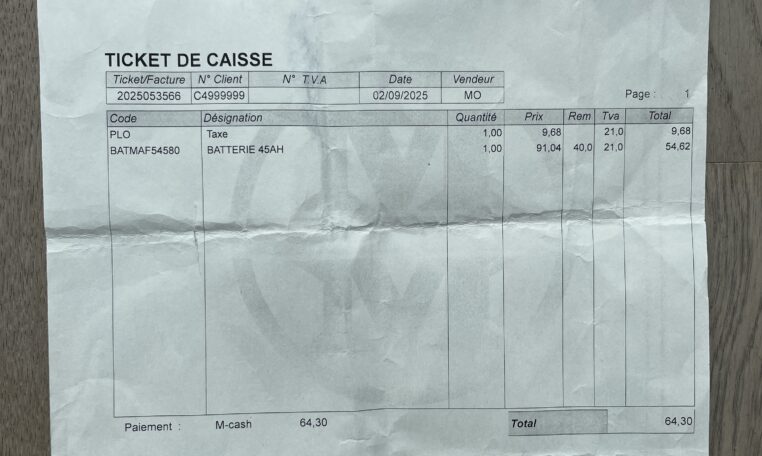 TICKET DE CAISSE

| Ticket/Facture | N° Client | N° T.V.A | Date | Vendeur |
|---|---|---|---|---|
| 2025053566 | C4999999 | | 02/09/2025 | MO |

Page : 1

| Code | Désignation | Quantité | Prix | Rem | Tva | Total |
|---|---|---|---|---|---|---|
| PLO | Taxe | 1,00 | 9,68 | | 21,0 | 9,68 |
| BATMAF54580 | BATTERIE 45AH | 1,00 | 91,04 | 40,0 | 21,0 | 54,62 |

Paiement : M-cash 64,30

Total 64,30